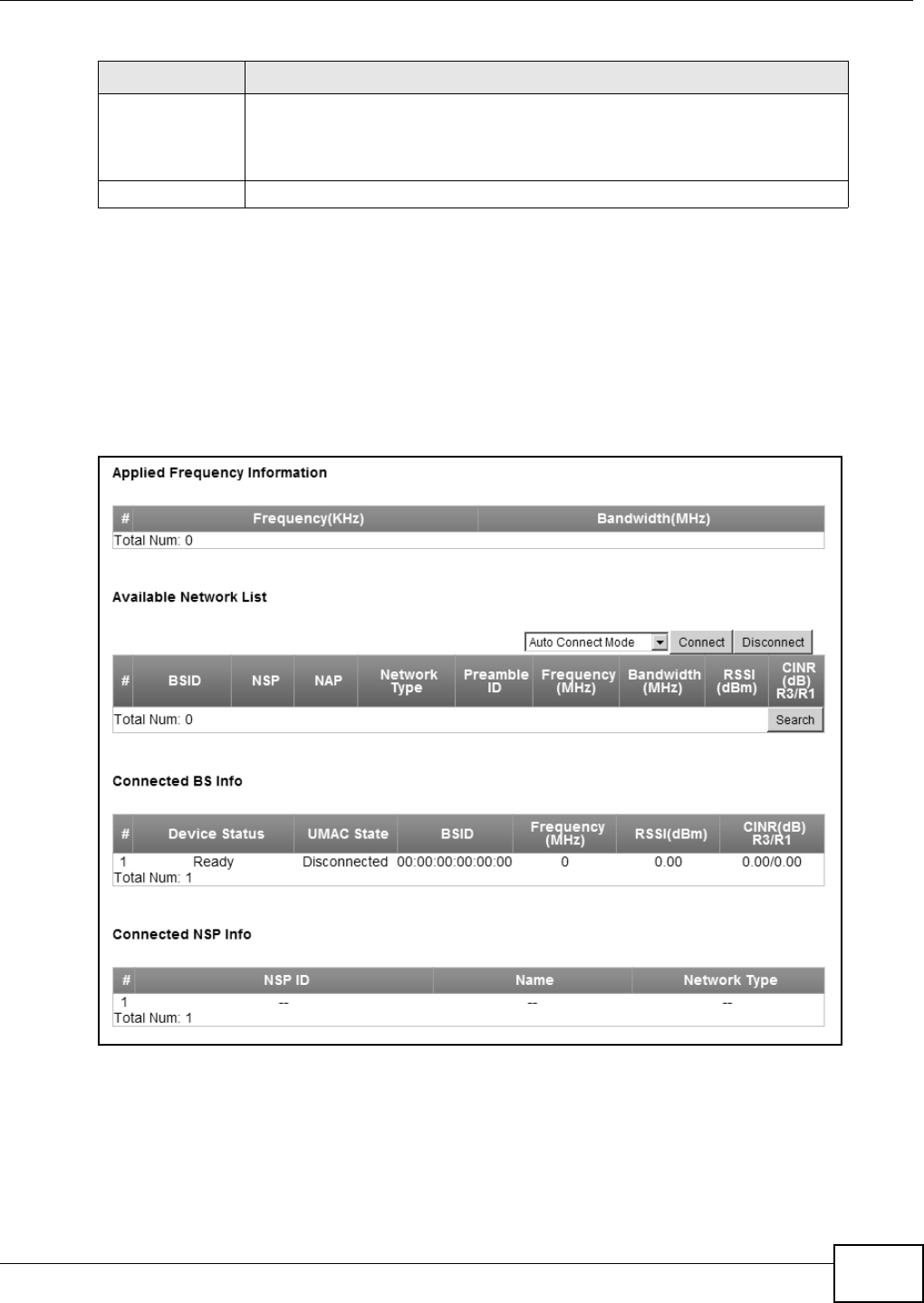 Applied Frequency Information

| # | Frequency(KHz) | Bandwidth(MHz) |
|---|---|---|
| Total Num: 0 | | |

Available Network List

Auto Connect Mode Connect Disconnect

| # | BSID | NSP | NAP | Network Type | Preamble ID | Frequency (MHz) | Bandwidth (MHz) | RSSI (dBm) | CINR (dB) R3/R1 |
|---|---|---|---|---|---|---|---|---|---|
| Total Num: 0 | | | | | | | | | Search |

Connected BS Info

| # | Device Status | UMAC State | BSID | Frequency (MHz) | RSSI(dBm) | CINR(dB) R3/R1 |
|---|---|---|---|---|---|---|
| 1 | Ready | Disconnected | 00:00:00:00:00:00 | 0 | 0.00 | 0.00/0.00 |
| Total Num: 1 | | | | | | |

Connected NSP Info

| # | NSP ID | Name | Network Type |
|---|---|---|---|
| 1 | -- | -- | -- |
| Total Num: 1 | | | |